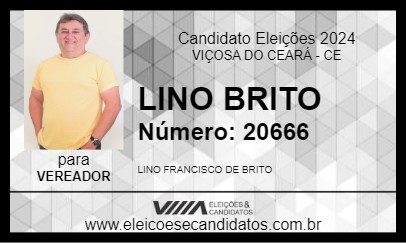 Candidato Eleições 2024
VIÇOSA DO CEARÁ - CE

LINO BRITO

Número: 20666

para
VEREADOR

LINO FRANCISCO DE BRITO

ELEIÇÕES & CANDIDATOS

www.eleicoesecandidatos.com.br